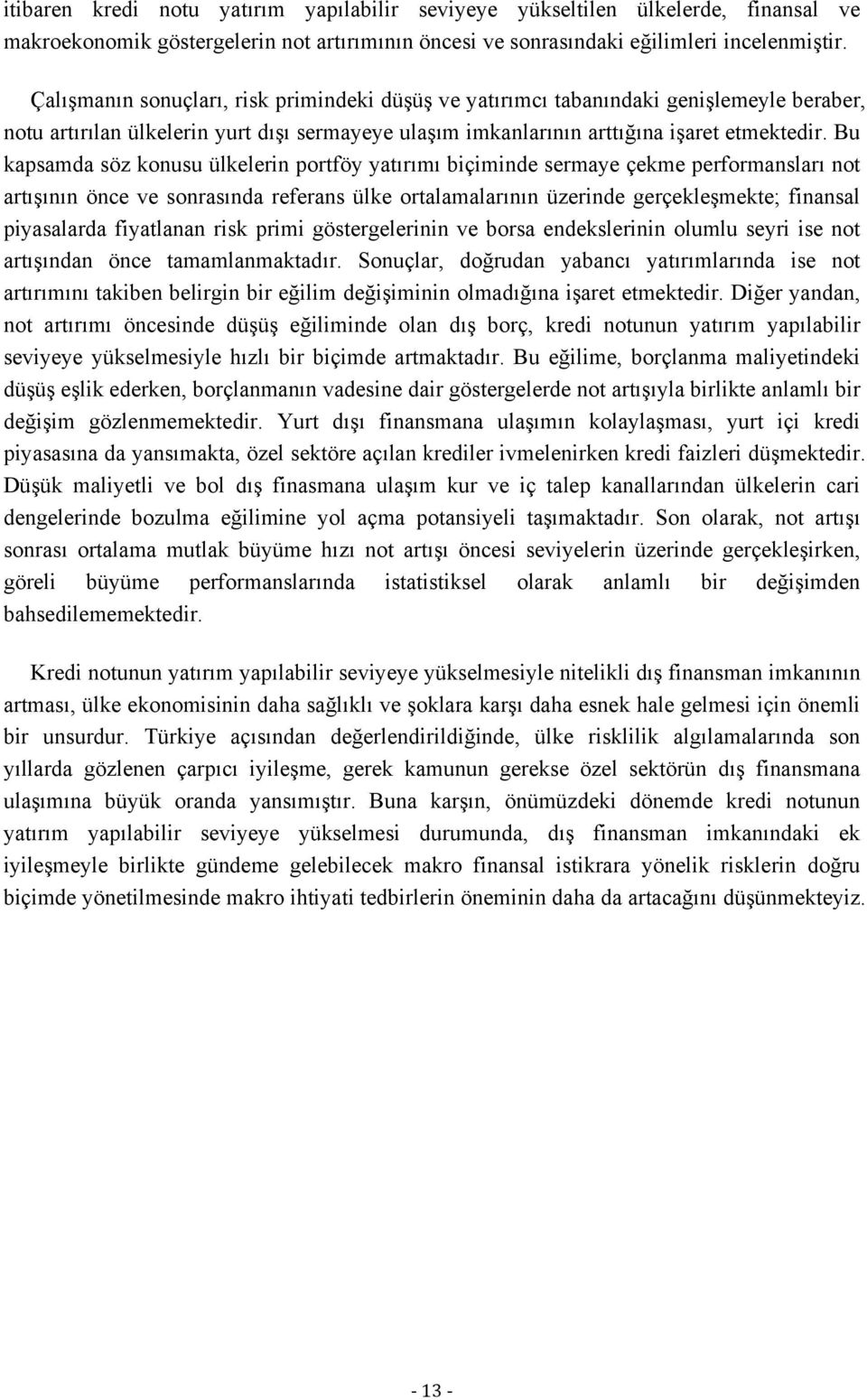 itibaren kredi notu yatırım yapılabilir seviyeye yükseltilen ülkelerde, finansal ve makroekonomik göstergelerin not artırımının öncesi ve sonrasındaki eğilimleri incelenmiştir.

Çalışmanın sonuçları, risk primindeki düşüş ve yatırımcı tabanındaki genişlemeyle beraber, notu artırılan ülkelerin yurt dışı sermayeye ulaşım imkanlarının arttığına işaret etmektedir. Bu kapsamda söz konusu ülkelerin portföy yatırımı biçiminde sermaye çekme performansları not artışının önce ve sonrasında referans ülke ortalamalarının üzerinde gerçekleşmekte; finansal piyasalarda fiyatlanan risk primi göstergelerinin ve borsa endekslerinin olumlu seyri ise not artışından önce tamamlanmaktadır. Sonuçlar, doğrudan yabancı yatırımlarında ise not artırımını takiben belirgin bir eğilim değişiminin olmadığına işaret etmektedir. Diğer yandan, not artırımı öncesinde düşüş eğiliminde olan dış borç, kredi notunun yatırım yapılabilir seviyeye yükselmesiyle hızlı bir biçimde artmaktadır. Bu eğilime, borçlanma maliyetindeki düşüş eşlik ederken, borçlanmanın vadesine dair göstergelerde not artışıyla birlikte anlamlı bir değişim gözlenmemektedir. Yurt dışı finansmana ulaşımın kolaylaşması, yurt içi kredi piyasasına da yansımakta, özel sektöre açılan krediler ivmelenirken kredi faizleri düşmektedir. Düşük maliyetli ve bol dış finasmana ulaşım kur ve iç talep kanallarından ülkelerin cari dengelerinde bozulma eğilimine yol açma potansiyeli taşımaktadır. Son olarak, not artışı sonrası ortalama mutlak büyüme hızı not artışı öncesi seviyelerin üzerinde gerçekleşirken, göreli büyüme performanslarında istatistiksel olarak anlamlı bir değişimden bahsedilememektedir.

Kredi notunun yatırım yapılabilir seviyeye yükselmesiyle nitelikli dış finansman imkanının artması, ülke ekonomisinin daha sağlıklı ve şoklara karşı daha esnek hale gelmesi için önemli bir unsurdur. Türkiye açısından değerlendirildiğinde, ülke risklilik algılamalarında son yıllarda gözlenen çarpıcı iyileşme, gerek kamunun gerekse özel sektörün dış finansmana ulaşımına büyük oranda yansımıştır. Buna karşın, önümüzdeki dönemde kredi notunun yatırım yapılabilir seviyeye yükselmesi durumunda, dış finansman imkanındaki ek iyileşmeyle birlikte gündeme gelebilecek makro finansal istikrara yönelik risklerin doğru biçimde yönetilmesinde makro ihtiyati tedbirlerin öneminin daha da artacağını düşünmekteyiz.

- 13 -